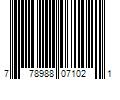 7 78988 07102 1